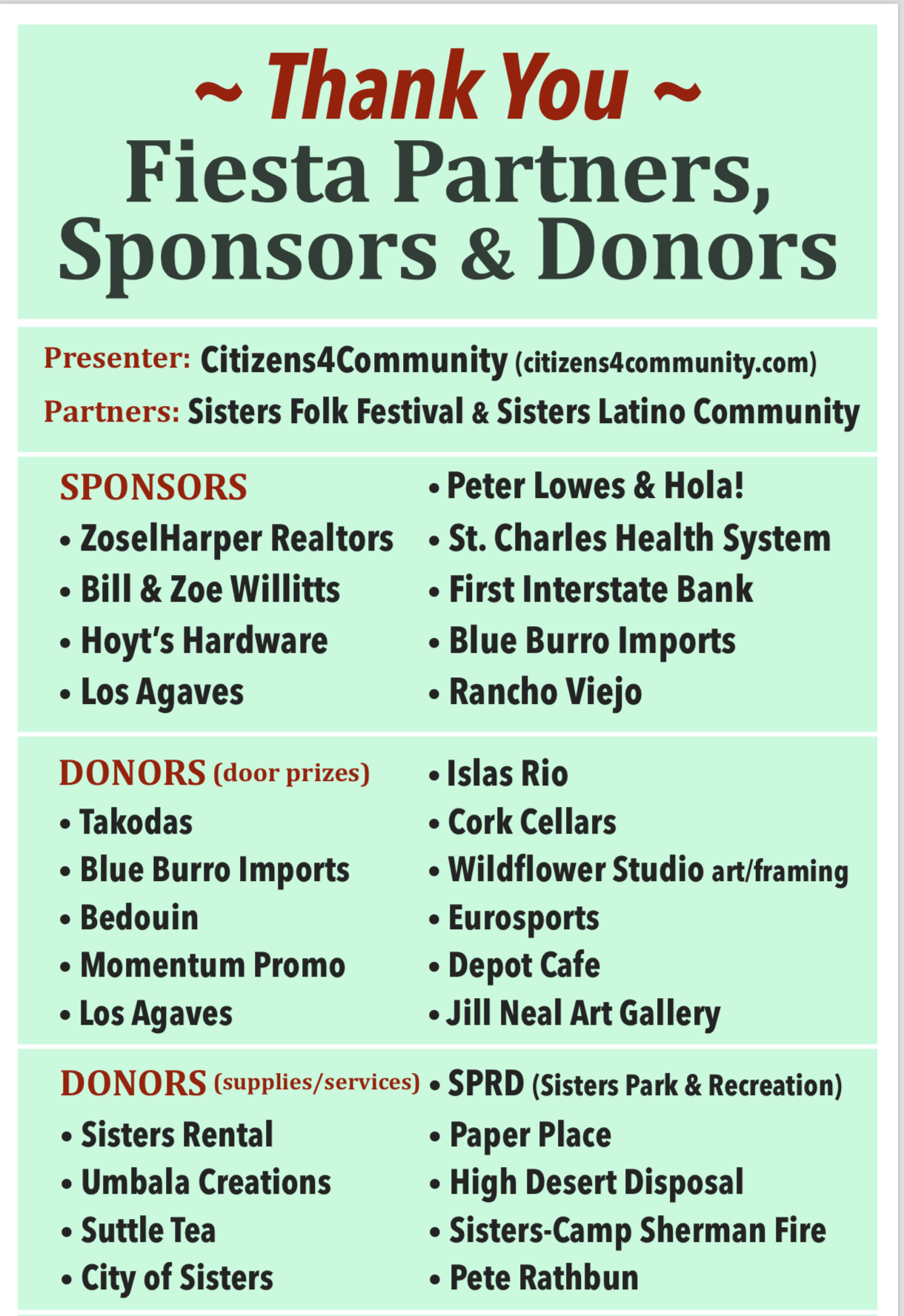 ~ Thank You ~
Fiesta Partners, Sponsors & Donors

Presenter: Citizens4Community (citizens4community.com)
Partners: Sisters Folk Festival & Sisters Latino Community

SPONSORS
• ZoselHarper Realtors
• Bill & Zoe Willitts
• Hoyt's Hardware
• Los Agaves

• Peter Lowes & Hola!
• St. Charles Health System
• First Interstate Bank
• Blue Burro Imports
• Rancho Viejo

DONORS (door prizes)
• Takodas
• Blue Burro Imports
• Bedouin
• Momentum Promo
• Los Agaves

• Islas Rio
• Cork Cellars
• Wildflower Studio art/framing
• Eurosports
• Depot Cafe
• Jill Neal Art Gallery

DONORS (supplies/services)
• Sisters Rental
• Umbala Creations
• Suttle Tea
• City of Sisters

• SPRD (Sisters Park & Recreation)
• Paper Place
• High Desert Disposal
• Sisters-Camp Sherman Fire
• Pete Rathbun